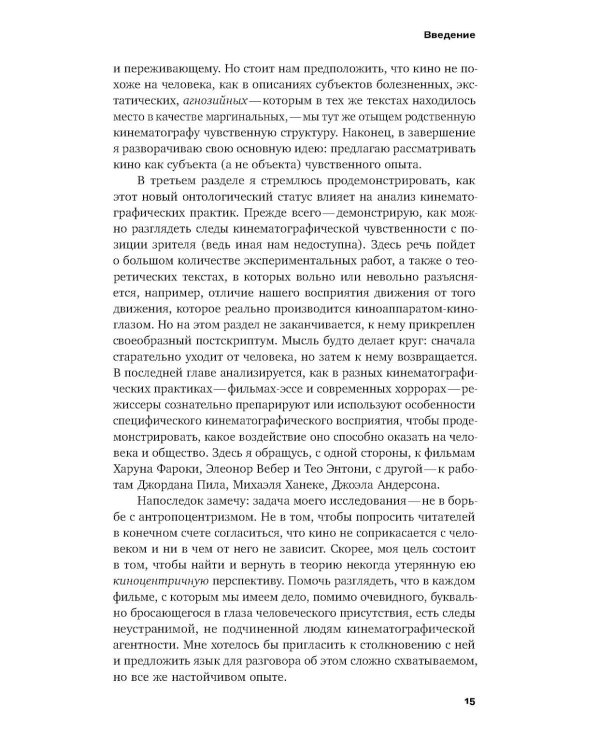 Введение

и переживающему. Но стоит нам предположить, что кино не похоже на человека, как в описаниях субъектов болезненных, экстатических, агнозийных — которым в тех же текстах находилось место в качестве маргинальных, — мы тут же отыщем родственную кинематографу чувственную структуру. Наконец, в завершение я разворачиваю свою основную идею: предлагаю рассматривать кино как субъекта (а не объекта) чувственного опыта.

В третьем разделе я стремлюсь продемонстрировать, как этот новый онтологический статус влияет на анализ кинематографических практик. Прежде всего — демонстрирую, как можно разглядеть следы кинематографической чувственности с позиции зрителя (ведь иная нам недоступна). Здесь речь пойдет о большом количестве экспериментальных работ, а также о теоретических текстах, в которых вольно или невольно разъясняется, например, отличие нашего восприятия движения от того движения, которое реально производится киноаппаратом-киноглазом. Но на этом раздел не заканчивается, к нему прикреплен своеобразный постскриптум. Мысль будто делает круг: сначала старательно уходит от человека, но затем к нему возвращается. В последней главе анализируется, как в разных кинематографических практиках — фильмах-эссе и современных хоррорах — режиссеры сознательно препарируют или используют особенности специфического кинематографического восприятия, чтобы продемонстрировать, какое воздействие оно способно оказать на человека и общество. Здесь я обращусь, с одной стороны, к фильмам Харуна Фароки, Элеонор Вебер и Тео Энтони, с другой — к работам Джордана Пила, Михаэля Ханеке, Джоэла Андерсона.

Напоследок замечу: задача моего исследования — не в борьбе с антропоцентризмом. Не в том, чтобы попросить читателей в конечном счете согласиться, что кино не соприкасается с человеком и ни в чем от него не зависит. Скорее, моя цель состоит в том, чтобы найти и вернуть в теорию некогда утерянную ею киноцентричную перспективу. Помочь разглядеть, что в каждом фильме, с которым мы имеем дело, помимо очевидного, буквально бросающегося в глаза человеческого присутствия, есть следы неустранимой, не подчиненной людям кинематографической агентности. Мне хотелось бы пригласить к столкновению с ней и предложить язык для разговора об этом сложно схватываемом, но все же настойчивом опыте.

15